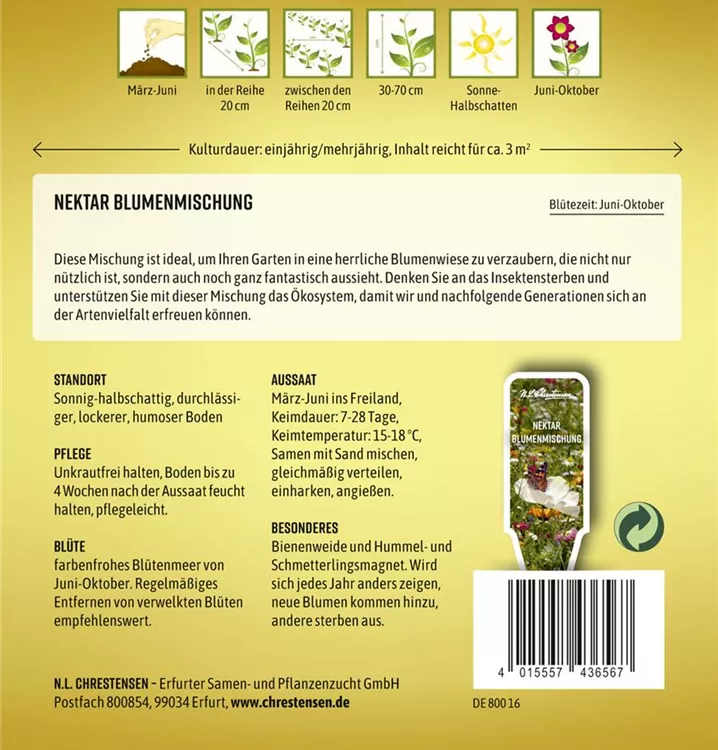 März-Juni

in der Reihe 20 cm

zwischen den Reihen 20 cm

30-70 cm

Sonne-Halbschatten

Juni-Oktober

Kulturdauer: einjährig/mehrjährig, Inhalt reicht für ca. 3 m$^2$

NEKTAR BLUMENMISCHUNG

Blütezeit: Juni-Oktober

Diese Mischung ist ideal, um Ihren Garten in eine herrliche Blumenwiese zu verzaubern, die nicht nur nützlich ist, sondern auch noch ganz fantastisch aussieht. Denken Sie an das Insektensterben und unterstützen Sie mit dieser Mischung das Ökosystem, damit wir und nachfolgende Generationen sich an der Artenvielfalt erfreuen können.

STANDORT
Sonnig-halbschattig, durchlässiger, lockerer, humoser Boden

PFLEGE
Unkrautfrei halten, Boden bis zu 4 Wochen nach der Aussaat feucht halten, pflegeleicht.

BLÜTE
farbenfrohes Blütenmeer von Juni-Oktober. Regelmäßiges Entfernen von verwelkten Blüten empfehlenswert.

AUSSAAT
März-Juni ins Freiland, Keimdauer: 7-28 Tage, Keimtemperatur: 15-18 °C, Samen mit Sand mischen, gleichmäßig verteilen, einharken, angießen.

BESONDERES
Bienenweide und Hummel- und Schmetterlingsmagnet. Wird sich jedes Jahr anders zeigen, neue Blumen kommen hinzu, andere sterben aus.

N.L. Chrestensen

NEKTAR BLUMENMISCHUNG

4 015557 436567

N.L. CHRESTENSEN – Erfurter Samen- und Pflanzenzucht GmbH
Postfach 800854, 99034 Erfurt, www.chrestensen.de

DE 800 16